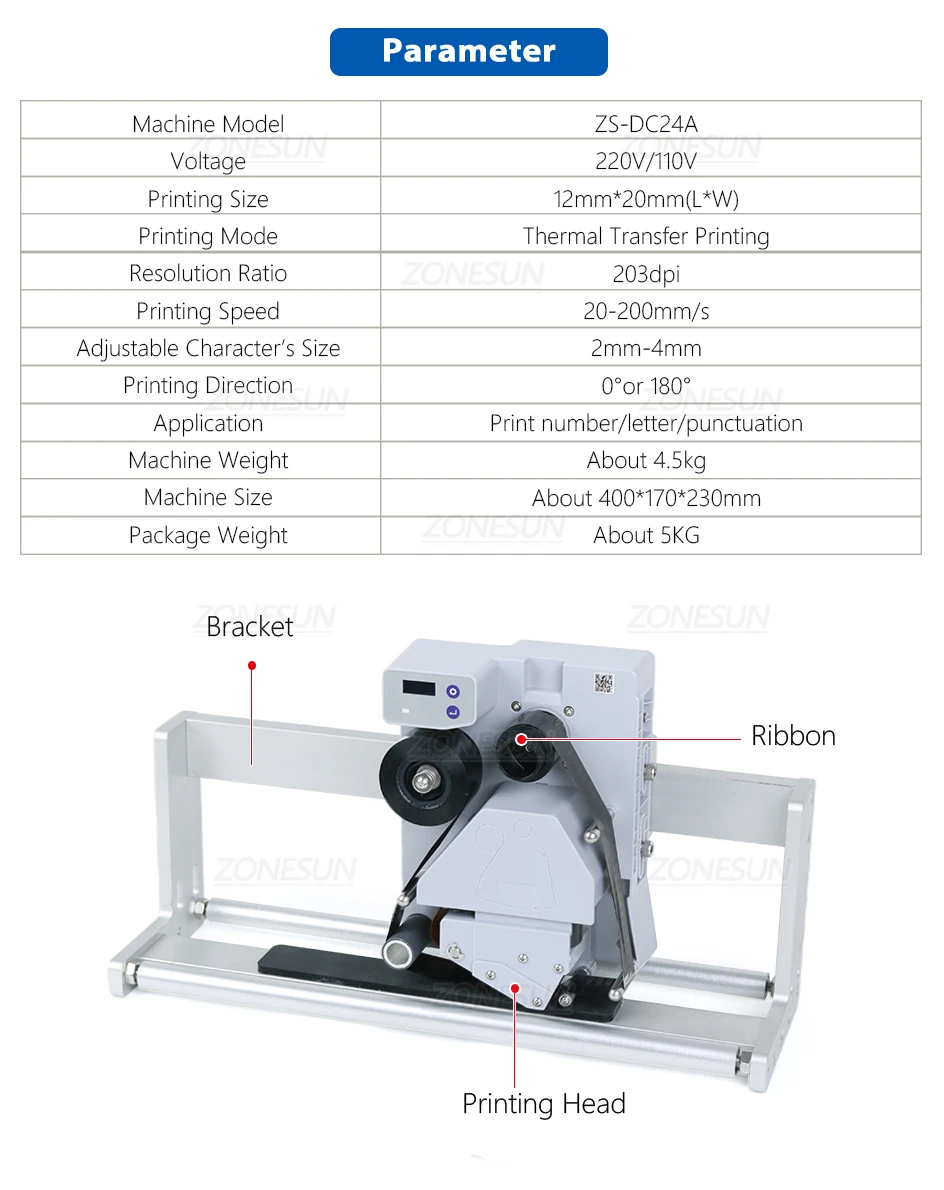 Parameter

| Machine Model | ZS-DC24A |
|---|---|
| Voltage | 220V/110V |
| Printing Size | 12mm*20mm(L*W) |
| Printing Mode | Thermal Transfer Printing |
| Resolution Ratio | 203dpi |
| Printing Speed | 20-200mm/s |
| Adjustable Character's Size | 2mm-4mm |
| Printing Direction | 0°or 180° |
| Application | Print number/letter/punctuation |
| Machine Weight | About 4.5kg |
| Machine Size | About 400*170*230mm |
| Package Weight | About 5KG |

ZONESUN

Bracket

Ribbon

Printing Head